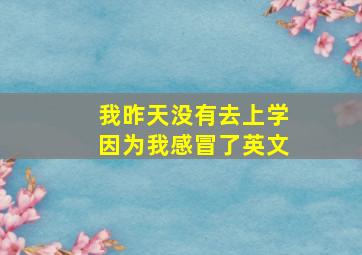 我昨天没有去上学
因为我感冒了英文